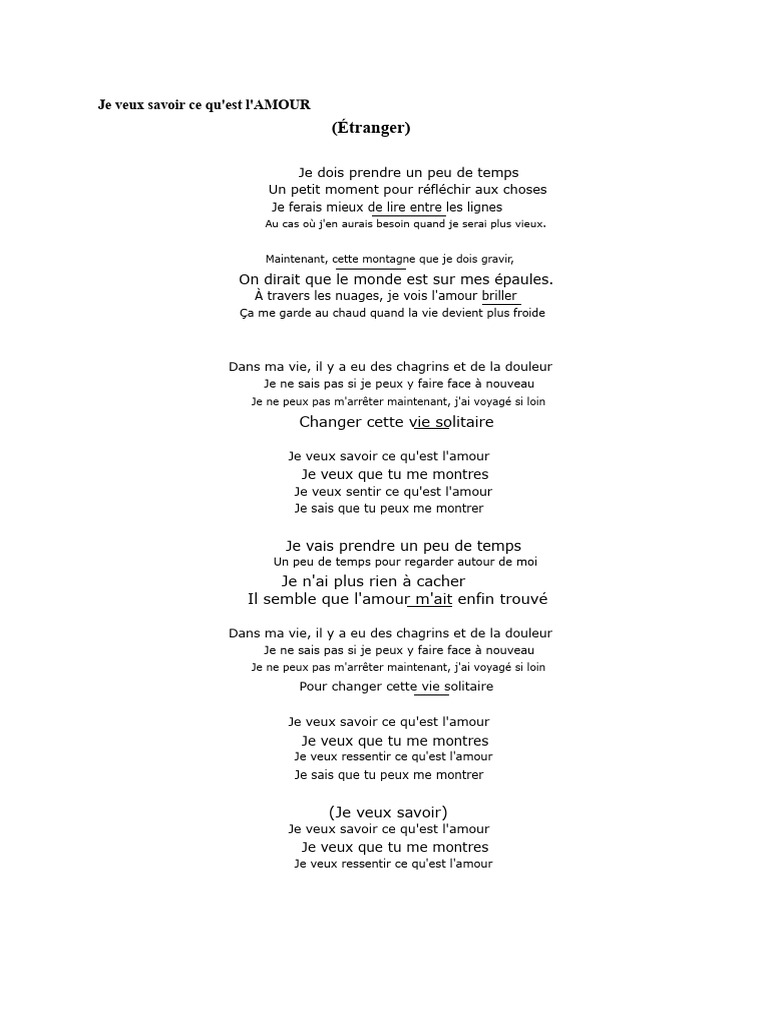 Je veux savoir ce qu'est l'AMOUR

(Étranger)

Je dois prendre un peu de temps
Un petit moment pour réfléchir aux choses
Je ferais mieux de lire entre les lignes
Au cas où j'en aurais besoin quand je serai plus vieux.

Maintenant, cette montagne que je dois gravir,
On dirait que le monde est sur mes épaules.
À travers les nuages, je vois l'amour briller
Ça me garde au chaud quand la vie devient plus froide

Dans ma vie, il y a eu des chagrins et de la douleur
Je ne sais pas si je peux y faire face à nouveau
Je ne peux pas m'arrêter maintenant, j'ai voyagé si loin
Changer cette vie solitaire

Je veux savoir ce qu'est l'amour
Je veux que tu me montres
Je veux sentir ce qu'est l'amour
Je sais que tu peux me montrer

Je vais prendre un peu de temps
Un peu de temps pour regarder autour de moi
Je n'ai plus rien à cacher
Il semble que l'amour m'ait enfin trouvé

Dans ma vie, il y a eu des chagrins et de la douleur
Je ne sais pas si je peux y faire face à nouveau
Je ne peux pas m'arrêter maintenant, j'ai voyagé si loin
Pour changer cette vie solitaire

Je veux savoir ce qu'est l'amour
Je veux que tu me montres
Je veux ressentir ce qu'est l'amour
Je sais que tu peux me montrer

(Je veux savoir)
Je veux savoir ce qu'est l'amour
Je veux que tu me montres
Je veux ressentir ce qu'est l'amour